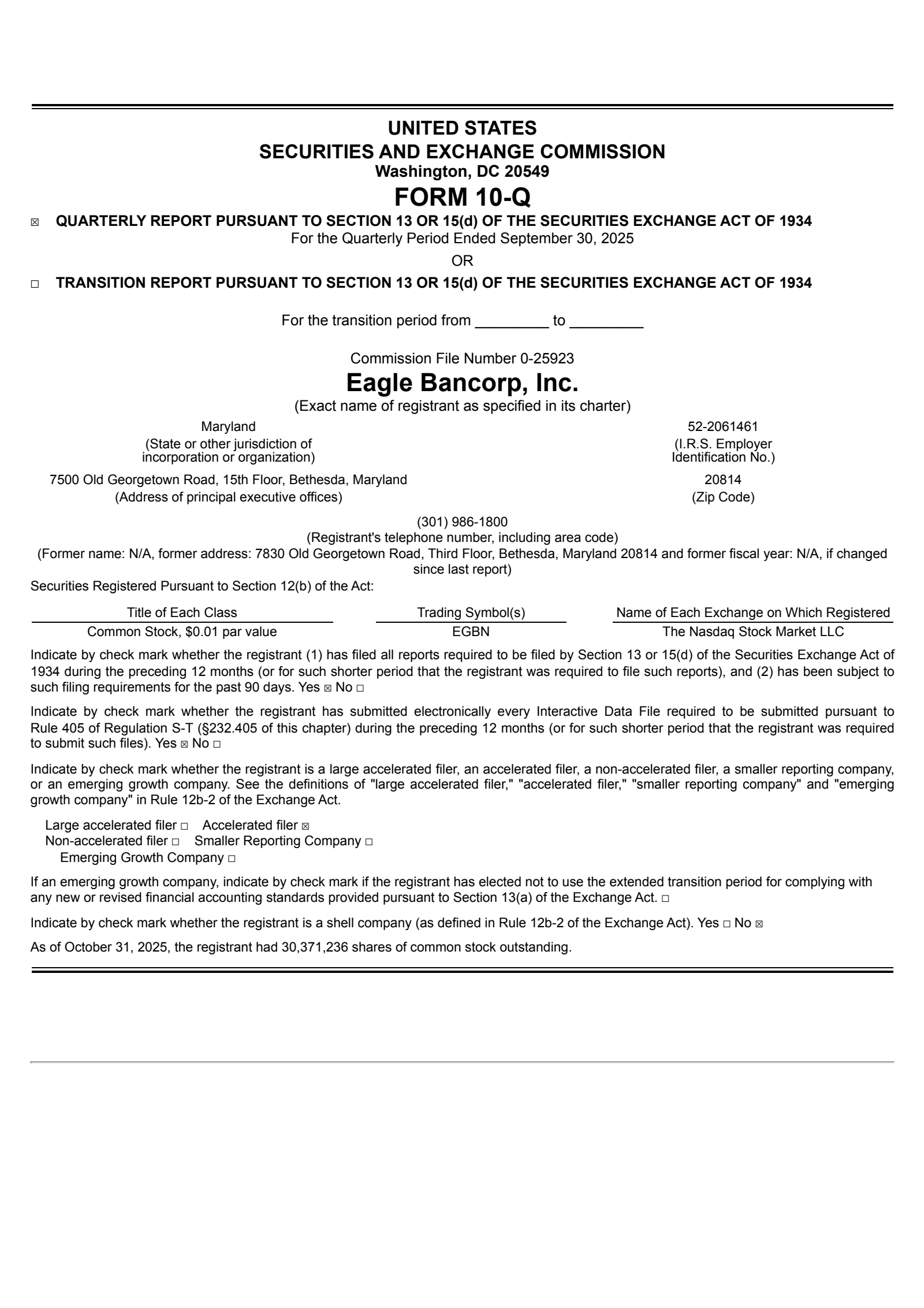 UNITED STATES
SECURITIES AND EXCHANGE COMMISSION
Washington, DC 20549

FORM 10-Q

☒ QUARTERLY REPORT PURSUANT TO SECTION 13 OR 15(d) OF THE SECURITIES EXCHANGE ACT OF 1934
For the Quarterly Period Ended September 30, 2025

OR

☐ TRANSITION REPORT PURSUANT TO SECTION 13 OR 15(d) OF THE SECURITIES EXCHANGE ACT OF 1934

For the transition period from _________ to _________

Commission File Number 0-25923

Eagle Bancorp, Inc.
(Exact name of registrant as specified in its charter)

Maryland
(State or other jurisdiction of incorporation or organization)

52-2061461
(I.R.S. Employer Identification No.)

7500 Old Georgetown Road, 15th Floor, Bethesda, Maryland
(Address of principal executive offices)

20814
(Zip Code)

(301) 986-1800
(Registrant's telephone number, including area code)
(Former name: N/A, former address: 7830 Old Georgetown Road, Third Floor, Bethesda, Maryland 20814 and former fiscal year: N/A, if changed since last report)

Securities Registered Pursuant to Section 12(b) of the Act:

| Title of Each Class | Trading Symbol(s) | Name of Each Exchange on Which Registered |
|---|---|---|
| Common Stock, $0.01 par value | EGBN | The Nasdaq Stock Market LLC |

Indicate by check mark whether the registrant (1) has filed all reports required to be filed by Section 13 or 15(d) of the Securities Exchange Act of 1934 during the preceding 12 months (or for such shorter period that the registrant was required to file such reports), and (2) has been subject to such filing requirements for the past 90 days. Yes ☒ No ☐

Indicate by check mark whether the registrant has submitted electronically every Interactive Data File required to be submitted pursuant to Rule 405 of Regulation S-T (§232.405 of this chapter) during the preceding 12 months (or for such shorter period that the registrant was required to submit such files). Yes ☒ No ☐

Indicate by check mark whether the registrant is a large accelerated filer, an accelerated filer, a non-accelerated filer, a smaller reporting company, or an emerging growth company. See the definitions of "large accelerated filer," "accelerated filer," "smaller reporting company" and "emerging growth company" in Rule 12b-2 of the Exchange Act.

Large accelerated filer ☐ Accelerated filer ☒
Non-accelerated filer ☐ Smaller Reporting Company ☐
Emerging Growth Company ☐

If an emerging growth company, indicate by check mark if the registrant has elected not to use the extended transition period for complying with any new or revised financial accounting standards provided pursuant to Section 13(a) of the Exchange Act. ☐

Indicate by check mark whether the registrant is a shell company (as defined in Rule 12b-2 of the Exchange Act). Yes ☐ No ☒

As of October 31, 2025, the registrant had 30,371,236 shares of common stock outstanding.